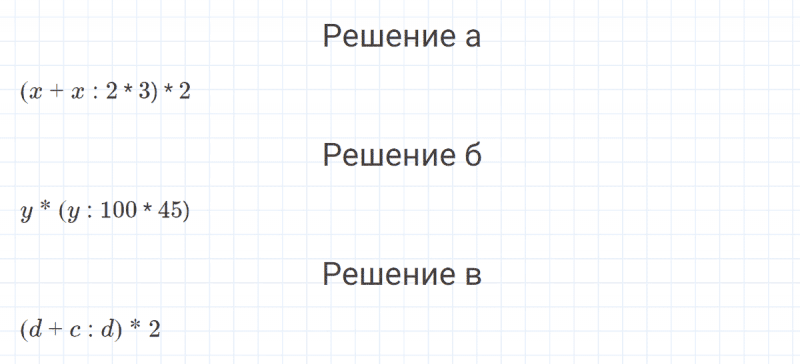 Решение а

$(x + x : 2 * 3) * 2$

Решение б

$y * (y : 100 * 45)$

Решение в

$(d + c : d) * 2$